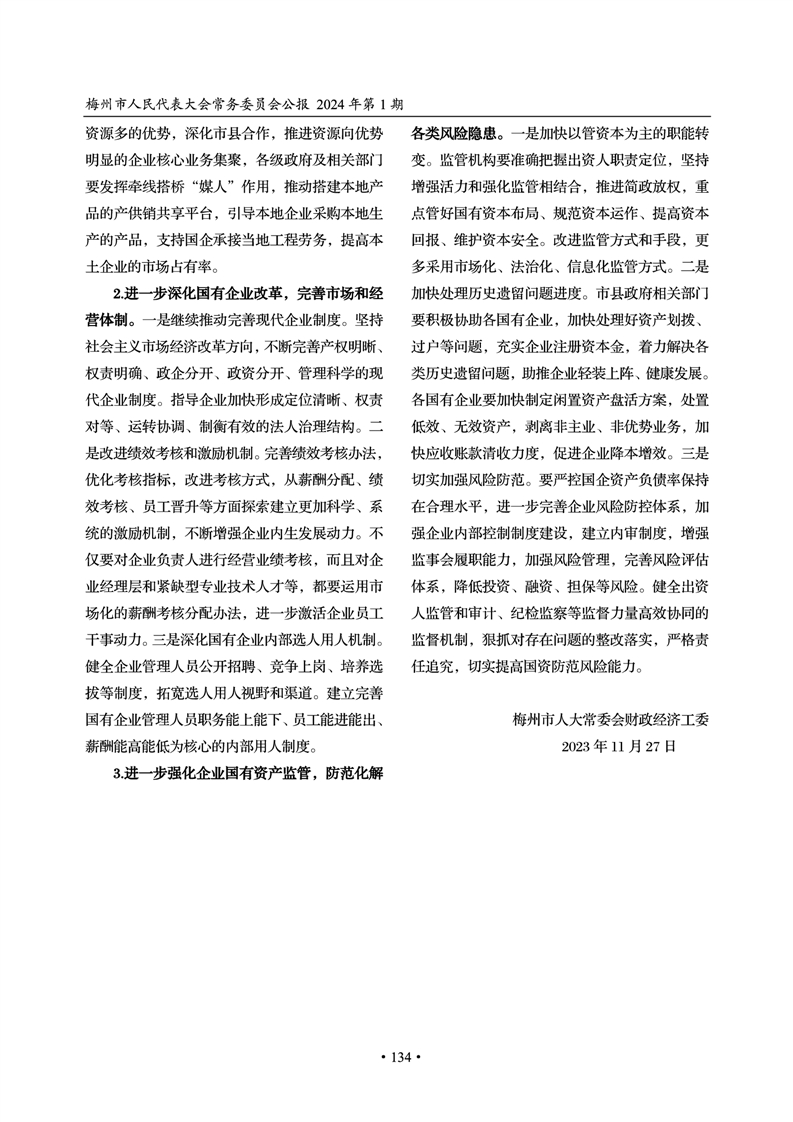 梅州市人民代表大会常务委员会公报 2024 年第 1 期

资源多的优势，深化市县合作，推进资源向优势明显的企业核心业务集聚，各级政府及相关部门要发挥牵线搭桥“媒人”作用，推动搭建本地产品的产供销共享平台，引导本地企业采购本地生产的产品，支持国企承接当地工程劳务，提高本土企业的市场占有率。

2.进一步深化国有企业改革，完善市场和经营体制。一是继续推动完善现代企业制度。坚持社会主义市场经济改革方向，不断完善产权明晰、权责明确、政企分开、政资分开、管理科学的现代企业制度。指导企业加快形成定位清晰、权责对等、运转协调、制衡有效的法人治理结构。二是改进绩效考核和激励机制。完善绩效考核办法，优化考核指标，改进考核方式，从薪酬分配、绩效考核、员工晋升等方面探索建立更加科学、系统的激励机制，不断增强企业内生发展动力。不仅要对企业负责人进行经营业绩考核，而且对企业经理层和紧缺型专业技术人才等，都要运用市场化的薪酬考核分配办法，进一步激活企业员工干事动力。三是深化国有企业内部选人用人机制。健全企业管理人员公开招聘、竞争上岗、培养选拔等制度，拓宽选人用人视野和渠道。建立完善国有企业管理人员职务能上能下、员工能进能出、薪酬能高能低为核心的内部用人制度。

3.进一步强化企业国有资产监管，防范化解各类风险隐患。一是加快以管资本为主的职能转变。监管机构要准确把握出资人职责定位，坚持增强活力和强化监管相结合，推进简政放权，重点管好国有资本布局、规范资本运作、提高资本回报、维护资本安全。改进监管方式和手段，更多采用市场化、法治化、信息化监管方式。二是加快处理历史遗留问题进度。市县政府相关部门要积极协助各国有企业，加快处理好资产划拨、过户等问题，充实企业注册资本金，着力解决各类历史遗留问题，助推企业轻装上阵、健康发展。各国有企业要加快制定闲置资产盘活方案，处置低效、无效资产，剥离非主业、非优势业务，加快应收账款清收力度，促进企业降本增效。三是切实加强风险防范。要严控国企资产负债率保持在合理水平，进一步完善企业风险防控体系，加强企业内部控制制度建设，建立内审制度，增强监事会履职能力，加强风险管理，完善风险评估体系，降低投资、融资、担保等风险。健全出资人监管和审计、纪检监察等监督力量高效协同的监督机制，狠抓对存在问题的整改落实，严格责任追究，切实提高国资防范风险能力。

梅州市人大常委会财政经济工委
2023 年 11 月 27 日

• 134 •